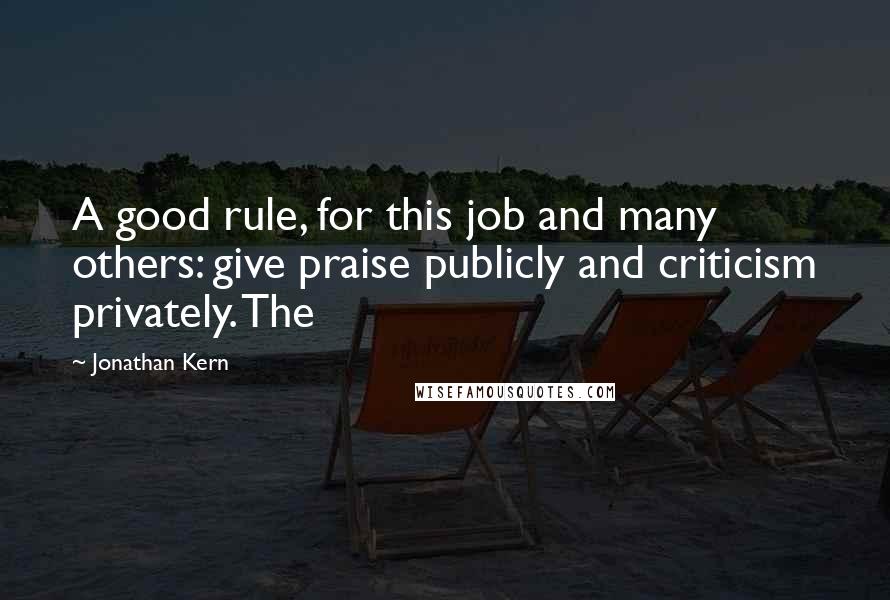 A good rule, for this job and many others: give praise publicly and criticism privately. The

~ Jonathan Kern

WISEFAMOUSQUOTES.COM